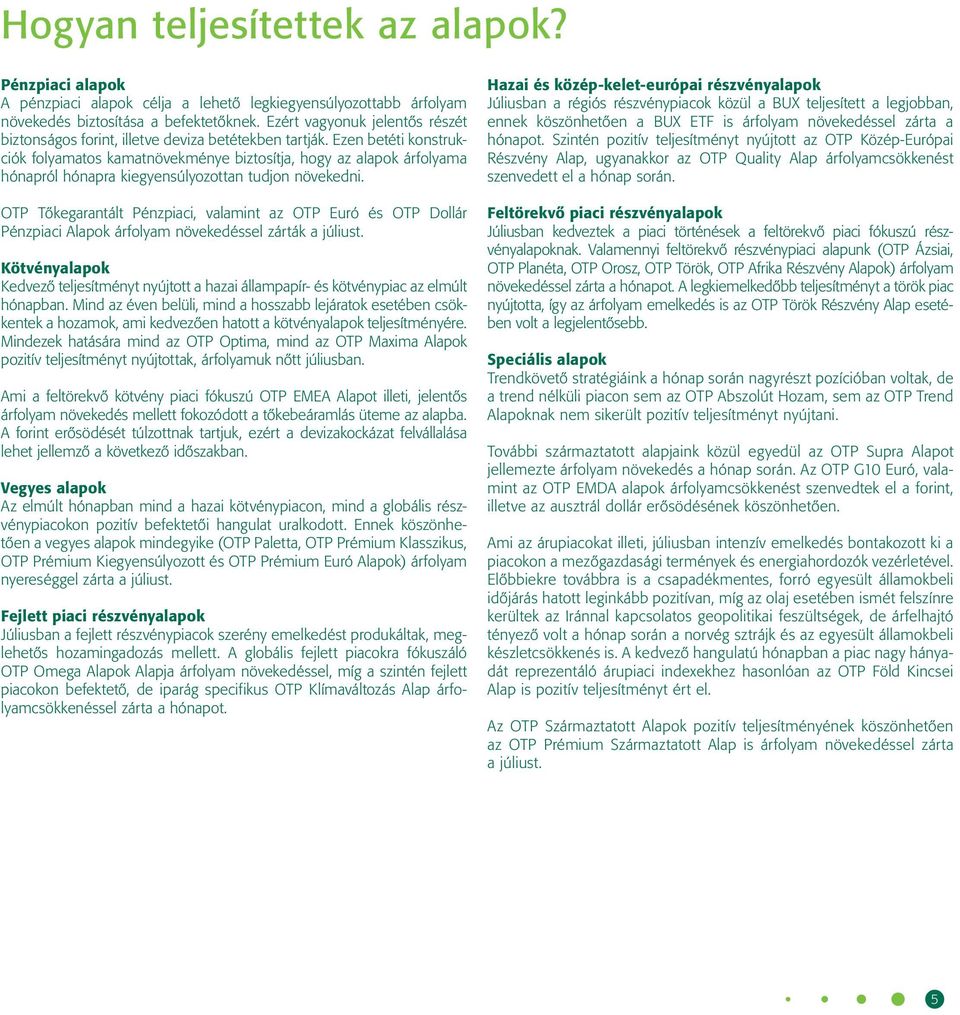 Hogyan teljesítettek az alapok?

Pénzpiaci alapok
A pénzpiaci alapok célja a lehető legkiegyensúlyozottabb árfolyam növekedés biztosítása a befektetőknek. Ezért vagyonuk jelentős részét biztonságos forint, illetve deviza betétekben tartják. Ezen betéti konstrukciók folyamatos kamatnövekménye biztosítja, hogy az alapok árfolyama hónapról hónapra kiegyensúlyozottan tudjon növekedni.

OTP Tőkegarantált Pénzpiaci, valamint az OTP Euró és OTP Dollár Pénzpiaci Alapok árfolyam növekedéssel zárták a júliust.

Kötvényalapok
Kedvező teljesítményt nyújtott a hazai állampapír- és kötvénypiac az elmúlt hónapban. Mind az éven belüli, mind a hosszabb lejáratok esetében csökkentek a hozamok, ami kedvezően hatott a kötvényalapok teljesítményére. Mindezek hatására mind az OTP Optima, mind az OTP Maxima Alapok pozitív teljesítményt nyújtottak, árfolyamuk nőtt júliusban.

Ami a feltörekvő kötvény piaci fókuszú OTP EMEA Alapot illeti, jelentős árfolyam növekedés mellett fokozódott a tőkebeáramlás üteme az alapba. A forint erősödését túlzottnak tartjuk, ezért a devizakockázat felvállalása lehet jellemző a következő időszakban.

Vegyes alapok
Az elmúlt hónapban mind a hazai kötvénypiacon, mind a globális részvénypiacokon pozitív befektetői hangulat uralkodott. Ennek köszönhetően a vegyes alapok mindegyike (OTP Paletta, OTP Prémium Klasszikus, OTP Prémium Kiegyensúlyozott és OTP Prémium Euró Alapok) árfolyam nyereséggel zárta a júliust.

Fejlett piaci részvényalapok
Júliusban a fejlett részvénypiacok szerény emelkedést produkáltak, meglehetős hozamingadozás mellett. A globális fejlett piacokra fókuszáló OTP Omega Alapok Alapja árfolyam növekedéssel, míg a szintén fejlett piacokon befektető, de iparág specifikus OTP Klímaváltozás Alap árfolyamcsökkenéssel zárta a hónapot.

Hazai és közép-kelet-európai részvényalapok
Júliusban a régiós részvénypiacok közül a BUX teljesített a legjobban, ennek köszönhetően a BUX ETF is árfolyam növekedéssel zárta a hónapot. Szintén pozitív teljesítményt nyújtott az OTP Közép-Európai Részvény Alap, ugyanakkor az OTP Quality Alap árfolyamcsökkenést szenvedett el a hónap során.

Feltörekvő piaci részvényalapok
Júliusban kedveztek a piaci történések a feltörekvő piaci fókuszú részvényalapoknak. Valamennyi feltörekvő részvénypiaci alapunk (OTP Ázsiai, OTP Planéta, OTP Orosz, OTP Török, OTP Afrika Részvény Alapok) árfolyam növekedéssel zárta a hónapot. A legkiemelkedőbb teljesítményt a török piac nyújtotta, így az árfolyam emelkedés is az OTP Török Részvény Alap esetében volt a legjelentősebb.

Speciális alapok
Trendkövető stratégiáink a hónap során nagyrészt pozícióban voltak, de a trend nélküli piacon sem az OTP Abszolút Hozam, sem az OTP Trend Alapoknak nem sikerült pozitív teljesítményt nyújtani.

További származtatott alapjaink közül egyedül az OTP Supra Alapot jellemezte árfolyam növekedés a hónap során. Az OTP G10 Euró, valamint az OTP EMDA alapok árfolyamcsökkenést szenvedtek el a forint, illetve az ausztrál dollár erősödésének köszönhetően.

Ami az árupiacokat illeti, júliusban intenzív emelkedés bontakozott ki a piacokon a mezőgazdasági termények és energiahordozók vezérletével. Előbbiekre továbbra is a csapadékmentes, forró egyesült államokbeli időjárás hatott leginkább pozitívan, míg az olaj esetében ismét felszínre kerültek az Iránnal kapcsolatos geopolitikai feszültségek, de árfelhajtó tényező volt a hónap során a norvég sztrájk és az egyesült államokbeli készletcsökkenés is. A kedvező hangulatú hónapban a piac nagy hányadát reprezentáló árupiaci indexekhez hasonlóan az OTP Föld Kincsei Alap is pozitív teljesítményt ért el.

Az OTP Származtatott Alapok pozitív teljesítményének köszönhetően az OTP Prémium Származtatott Alap is árfolyam növekedéssel zárta a júliust.

5